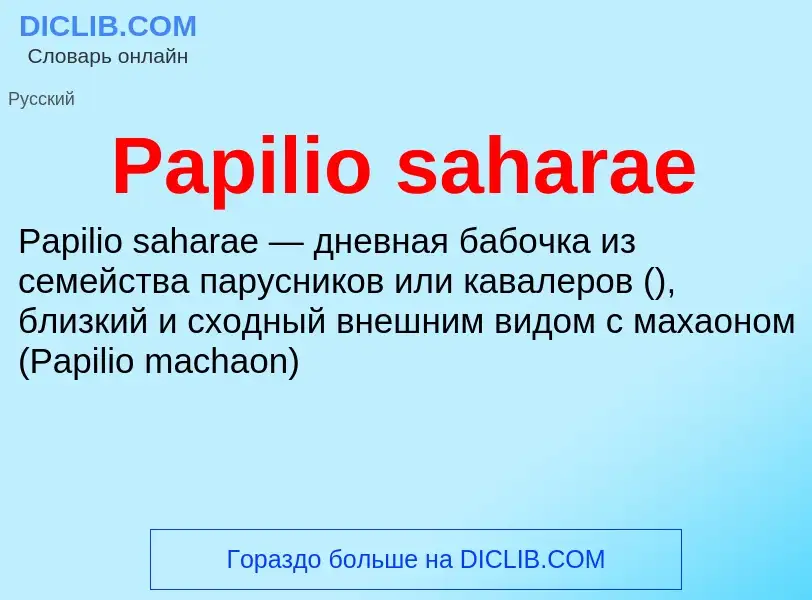 DICLIB.COM
Словарь онлайн

Русский

Papilio saharae

Papilio saharae — дневная бабочка из семейства парусников или кавалеров (), близкий и сходный внешним видом с махаоном (Papilio machaon)

Гораздо больше на DICLIB.COM